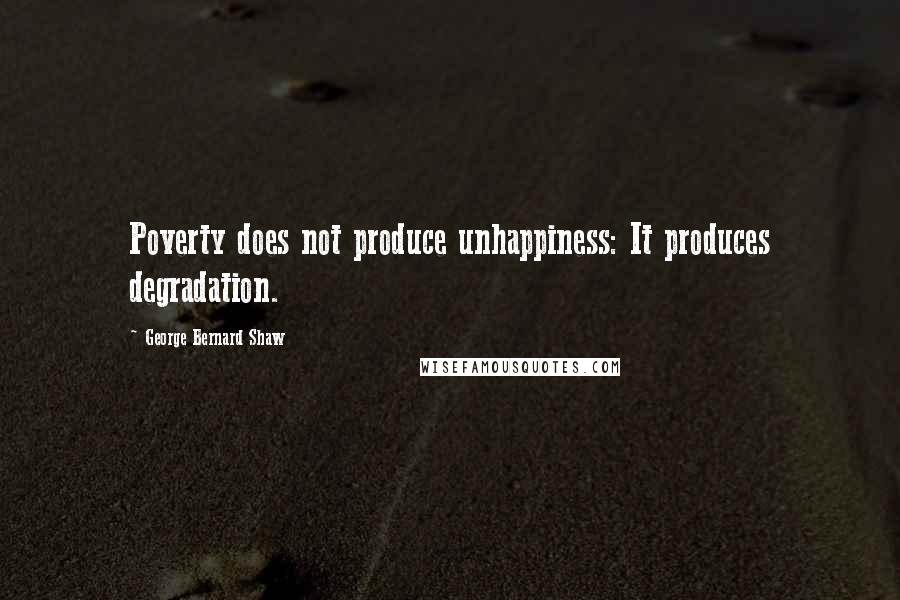 Poverty does not produce unhappiness: It produces degradation.

~ George Bernard Shaw

WISEFAMOUSQUOTES.COM